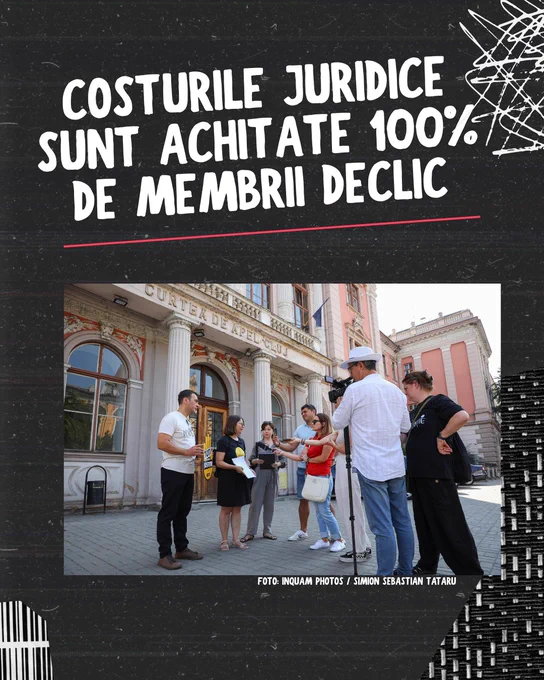 COSTURILE JURIDICE SUNT ACHITATE 100% DE MEMBRII DECLIC

CURTEA DE APEL CLUJ

FOTO: INQUAM PHOTOS / SIMION SEBASTIAN TATARU